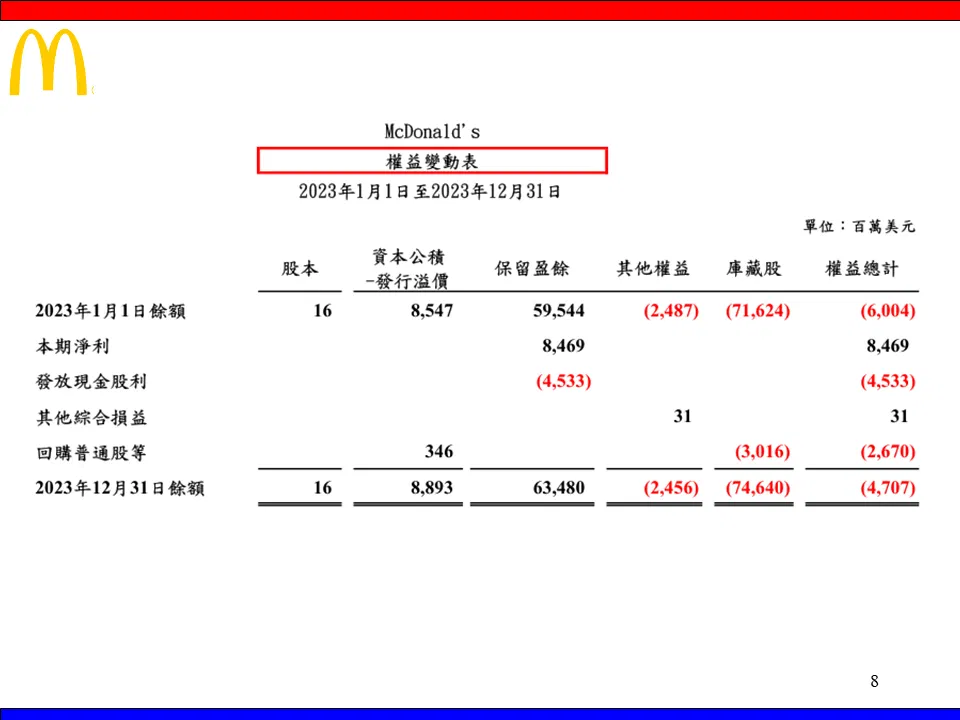 McDonald's

權益變動表

2023年1月1日至2023年12月31日

單位：百萬美元

| | 股本 | 資本公積-發行溢價 | 保留盈餘 | 其他權益 | 庫藏股 | 權益總計 |
|---|---|---|---|---|---|---|
| 2023年1月1日餘額 | 16 | 8,547 | 59,544 | (2,487) | (71,624) | (6,004) |
| 本期淨利 | | | 8,469 | | | 8,469 |
| 發放現金股利 | | | (4,533) | | | (4,533) |
| 其他綜合損益 | | | | 31 | | 31 |
| 回購普通股等 | | 346 | | | (3,016) | (2,670) |
| 2023年12月31日餘額 | 16 | 8,893 | 63,480 | (2,456) | (74,640) | (4,707) |

8